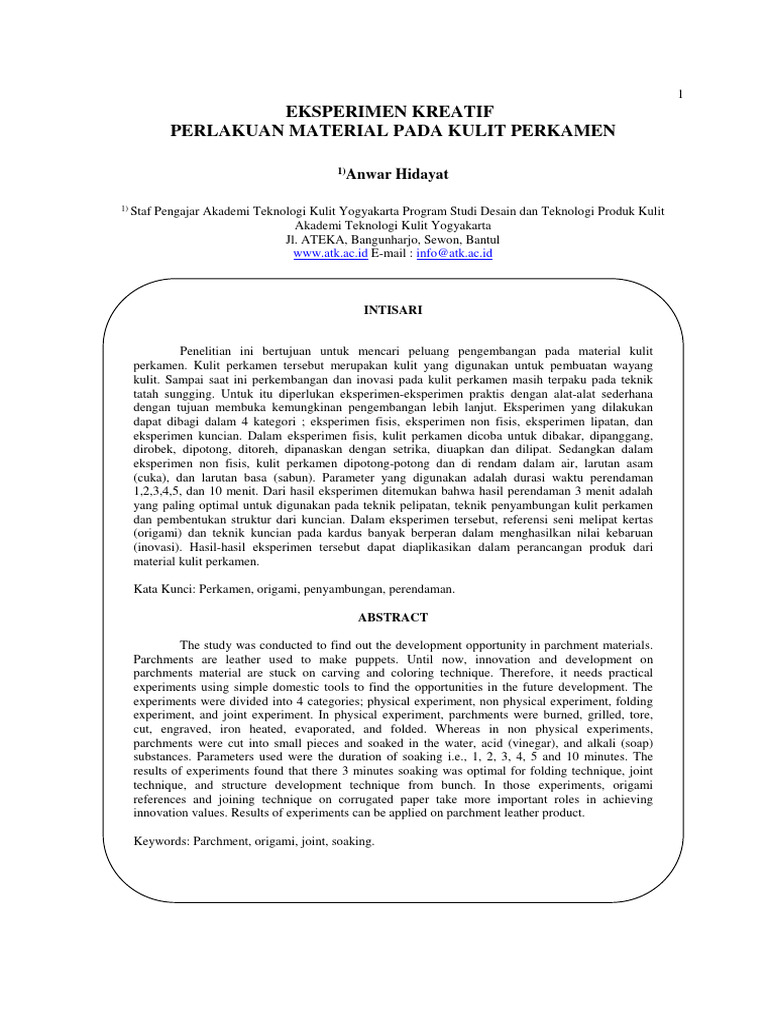 1

EKSPERIMEN KREATIF
PERLAKUAN MATERIAL PADA KULIT PERKAMEN

$^{1)}$Anwar Hidayat

$^{1)}$ Staf Pengajar Akademi Teknologi Kulit Yogyakarta Program Studi Desain dan Teknologi Produk Kulit
Akademi Teknologi Kulit Yogyakarta
Jl. ATEKA, Bangunharjo, Sewon, Bantul
www.atk.ac.id E-mail : info@atk.ac.id

INTISARI

Penelitian ini bertujuan untuk mencari peluang pengembangan pada material kulit perkamen. Kulit perkamen tersebut merupakan kulit yang digunakan untuk pembuatan wayang kulit. Sampai saat ini perkembangan dan inovasi pada kulit perkamen masih terpaku pada teknik tatah sungging. Untuk itu diperlukan eksperimen-eksperimen praktis dengan alat-alat sederhana dengan tujuan membuka kemungkinan pengembangan lebih lanjut. Eksperimen yang dilakukan dapat dibagi dalam 4 kategori ; eksperimen fisis, eksperimen non fisis, eksperimen lipatan, dan eksperimen kuncian. Dalam eksperimen fisis, kulit perkamen dicoba untuk dibakar, dipanggang, dirobek, dipotong, ditoreh, dipanaskan dengan setrika, diuapkan dan dilipat. Sedangkan dalam eksperimen non fisis, kulit perkamen dipotong-potong dan di rendam dalam air, larutan asam (cuka), dan larutan basa (sabun). Parameter yang digunakan adalah durasi waktu perendaman 1,2,3,4,5, dan 10 menit. Dari hasil eksperimen ditemukan bahwa hasil perendaman 3 menit adalah yang paling optimal untuk digunakan pada teknik pelipatan, teknik penyambungan kulit perkamen dan pembentukan struktur dari kuncian. Dalam eksperimen tersebut, referensi seni melipat kertas (origami) dan teknik kuncian pada kardus banyak berperan dalam menghasilkan nilai kebaruan (inovasi). Hasil-hasil eksperimen tersebut dapat diaplikasikan dalam perancangan produk dari material kulit perkamen.

Kata Kunci: Perkamen, origami, penyambungan, perendaman.

ABSTRACT

The study was conducted to find out the development opportunity in parchment materials. Parchments are leather used to make puppets. Until now, innovation and development on parchments material are stuck on carving and coloring technique. Therefore, it needs practical experiments using simple domestic tools to find the opportunities in the future development. The experiments were divided into 4 categories; physical experiment, non physical experiment, folding experiment, and joint experiment. In physical experiment, parchments were burned, grilled, tore, cut, engraved, iron heated, evaporated, and folded. Whereas in non physical experiments, parchments were cut into small pieces and soaked in the water, acid (vinegar), and alkali (soap) substances. Parameters used were the duration of soaking i.e., 1, 2, 3, 4, 5 and 10 minutes. The results of experiments found that there 3 minutes soaking was optimal for folding technique, joint technique, and structure development technique from bunch. In those experiments, origami references and joining technique on corrugated paper take more important roles in achieving innovation values. Results of experiments can be applied on parchment leather product.

Keywords: Parchment, origami, joint, soaking.